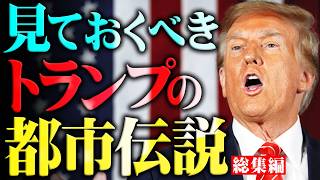 見ておくべき
トランプの
都市伝説
総集編